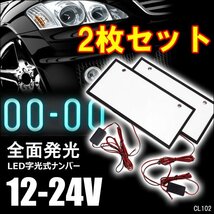 2枚セット

00-00

全面発光

LED字光式ナンバー

12-24V

CL102